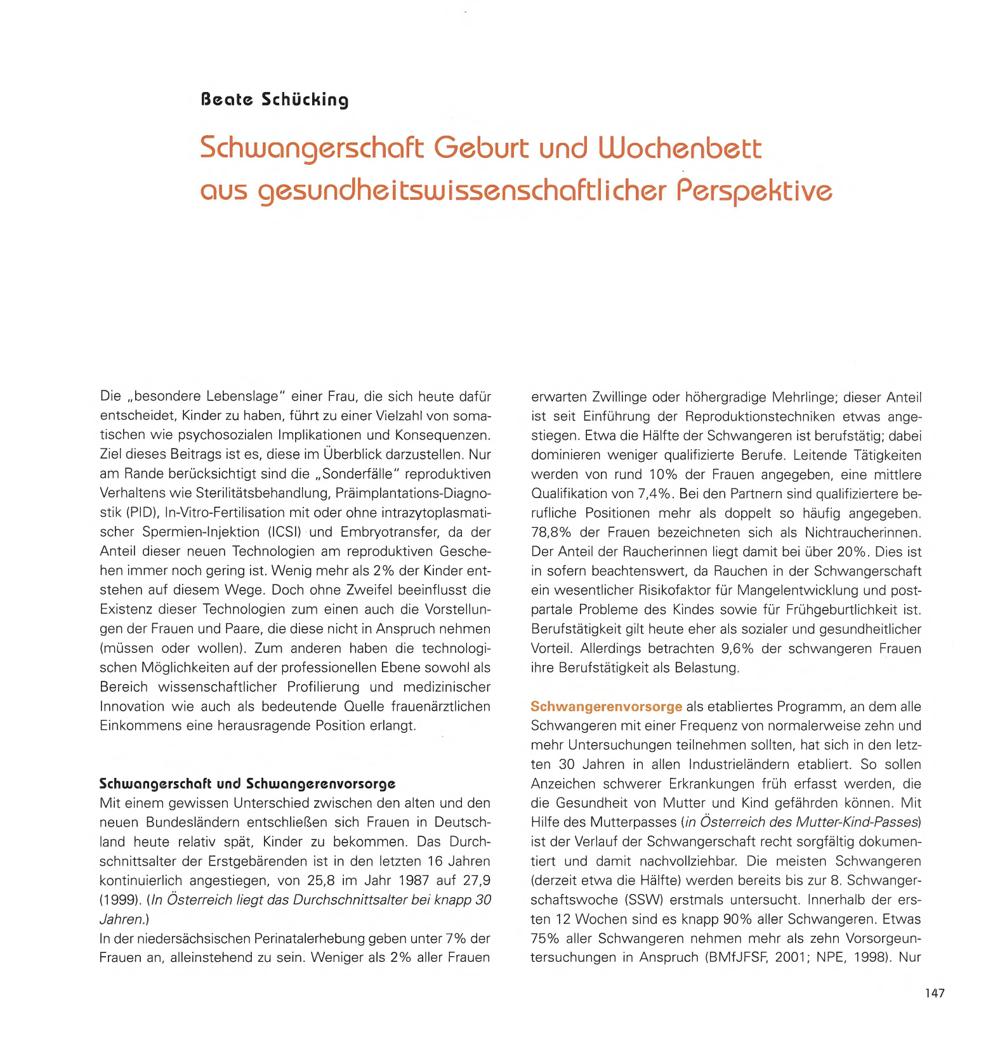 Beate Schücking

Schwangerschaft Geburt und Wochenbett aus gesundheitswissenschaftlicher Perspektive

Die „besondere Lebenslage" einer Frau, die sich heute dafür entscheidet, Kinder zu haben, führt zu einer Vielzahl von somatischen wie psychosozialen Implikationen und Konsequenzen. Ziel dieses Beitrags ist es, diese im Überblick darzustellen. Nur am Rande berücksichtigt sind die „Sonderfälle" reproduktiven Verhaltens wie Sterilitätsbehandlung, Präimplantations-Diagnostik (PID), In-Vitro-Fertilisation mit oder ohne intrazytoplasmatischer Spermien-Injektion (ICSI) und Embryotransfer, da der Anteil dieser neuen Technologien am reproduktiven Geschehen immer noch gering ist. Wenig mehr als 2% der Kinder entstehen auf diesem Wege. Doch ohne Zweifel beeinflusst die Existenz dieser Technologien zum einen auch die Vorstellungen der Frauen und Paare, die diese nicht in Anspruch nehmen (müssen oder wollen). Zum anderen haben die technologischen Möglichkeiten auf der professionellen Ebene sowohl als Bereich wissenschaftlicher Profilierung und medizinischer Innovation wie auch als bedeutende Quelle frauenärztlichen Einkommens eine herausragende Position erlangt.

Schwangerschaft und Schwangerenvorsorge
Mit einem gewissen Unterschied zwischen den alten und den neuen Bundesländern entschließen sich Frauen in Deutschland heute relativ spät, Kinder zu bekommen. Das Durchschnittsalter der Erstgebärenden ist in den letzten 16 Jahren kontinuierlich angestiegen, von 25,8 im Jahr 1987 auf 27,9 (1999). (In Österreich liegt das Durchschnittsalter bei knapp 30 Jahren.)
In der niedersächsischen Perinatalerhebung geben unter 7% der Frauen an, alleinstehend zu sein. Weniger als 2% aller Frauen erwarten Zwillinge oder höhergradige Mehrlinge; dieser Anteil ist seit Einführung der Reproduktionstechniken etwas angestiegen. Etwa die Hälfte der Schwangeren ist berufstätig; dabei dominieren weniger qualifizierte Berufe. Leitende Tätigkeiten werden von rund 10% der Frauen angegeben, eine mittlere Qualifikation von 7,4%. Bei den Partnern sind qualifiziertere berufliche Positionen mehr als doppelt so häufig angegeben. 78,8% der Frauen bezeichneten sich als Nichtraucherinnen. Der Anteil der Raucherinnen liegt damit bei über 20%. Dies ist in sofern beachtenswert, da Rauchen in der Schwangerschaft ein wesentlicher Risikofaktor für Mangelentwicklung und postpartale Probleme des Kindes sowie für Frühgeburtlichkeit ist. Berufstätigkeit gilt heute eher als sozialer und gesundheitlicher Vorteil. Allerdings betrachten 9,6% der schwangeren Frauen ihre Berufstätigkeit als Belastung.

Schwangerenvorsorge als etabliertes Programm, an dem alle Schwangeren mit einer Frequenz von normalerweise zehn und mehr Untersuchungen teilnehmen sollten, hat sich in den letzten 30 Jahren in allen Industrieländern etabliert. So sollen Anzeichen schwerer Erkrankungen früh erfasst werden, die die Gesundheit von Mutter und Kind gefährden können. Mit Hilfe des Mutterpasses (in Österreich des Mutter-Kind-Passes) ist der Verlauf der Schwangerschaft recht sorgfältig dokumentiert und damit nachvollziehbar. Die meisten Schwangeren (derzeit etwa die Hälfte) werden bereits bis zur 8. Schwangerschaftswoche (SSW) erstmals untersucht. Innerhalb der ersten 12 Wochen sind es knapp 90% aller Schwangeren. Etwas 75% aller Schwangeren nehmen mehr als zehn Vorsorgeuntersuchungen in Anspruch (BMfJFSF, 2001; NPE, 1998). Nur

147